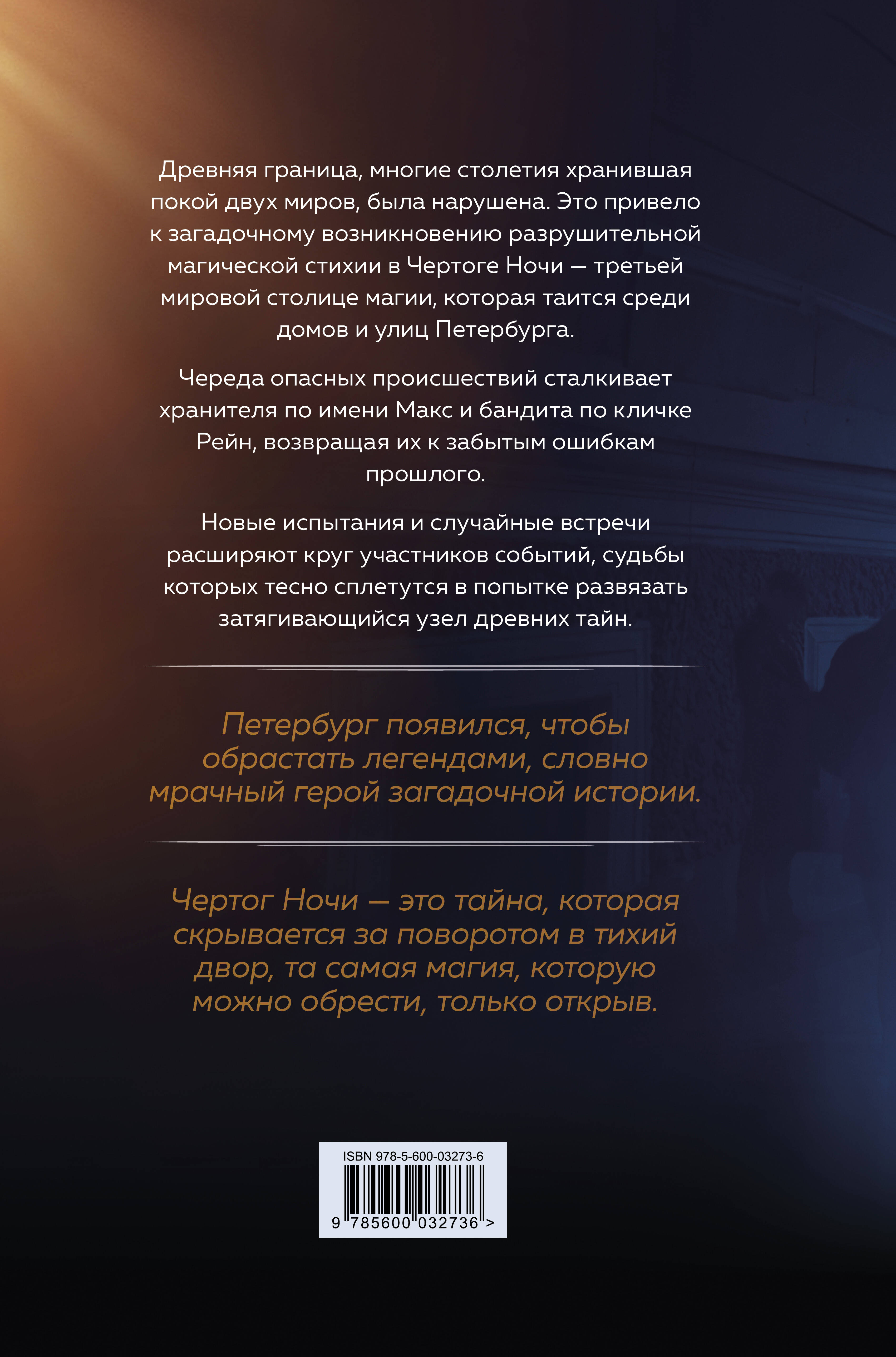 Древняя граница, многие столетия хранившая покой двух миров, была нарушена. Это привело к загадочному возникновению разрушительной магической стихии в Чертоге Ночи — третьей мировой столице магии, которая таится среди домов и улиц Петербурга.

Череда опасных происшествий сталкивает хранителя по имени Макс и бандита по кличке Рейн, возвращая их к забытым ошибкам прошлого.

Новые испытания и случайные встречи расширяют круг участников событий, судьбы которых тесно сплетутся в попытке развязать затягивающийся узел древних тайн.

Петербург появился, чтобы обрастать легендами, словно мрачный герой загадочной истории.

Чертог Ночи — это тайна, которая скрывается за поворотом в тихий двор, та самая магия, которую можно обрести, только открыв.

ISBN 978-5-600-03273-6

9 785600 032736 >